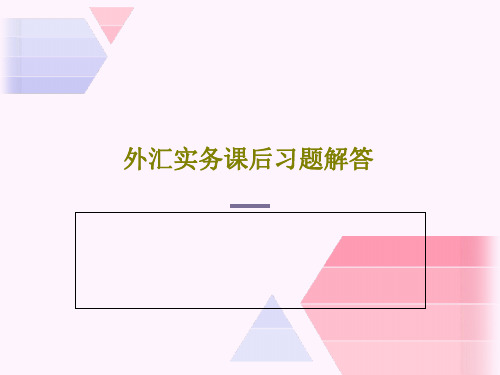 外汇实务课后习题解答